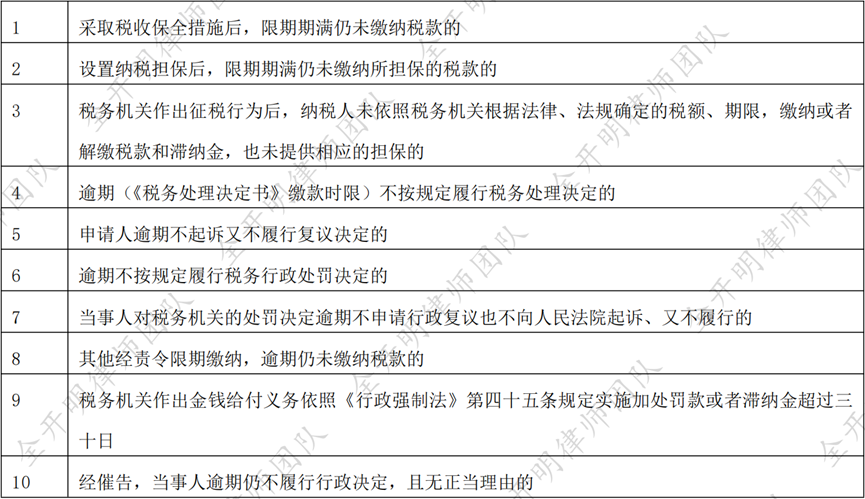 | 1 | 采取税收保全措施后，限期期满仍未缴纳税款的 |
|---|---|
| 2 | 设置纳税担保后，限期期满仍未缴纳所担保的税款的 |
| 3 | 税务机关作出征税行为后，纳税人未依照税务机关根据法律、法规确定的税额、期限，缴纳或者解缴税款和滞纳金，也未提供相应的担保的 |
| 4 | 逾期（《税务处理决定书》缴款时限）不按规定履行税务处理决定的 |
| 5 | 申请人逾期不起诉又不履行复议决定的 |
| 6 | 逾期不按规定履行税务行政处罚决定的 |
| 7 | 当事人对税务机关的处罚决定逾期不申请行政复议也不向人民法院起诉、又不履行的 |
| 8 | 其他经责令限期缴纳，逾期仍未缴纳税款的 |
| 9 | 税务机关作出金钱给付义务依照《行政强制法》第四十五条规定实施加处罚款或者滞纳金超过三十日 |
| 10 | 经催告，当事人逾期仍不履行行政决定，且无正当理由的 |

全开明律师团队